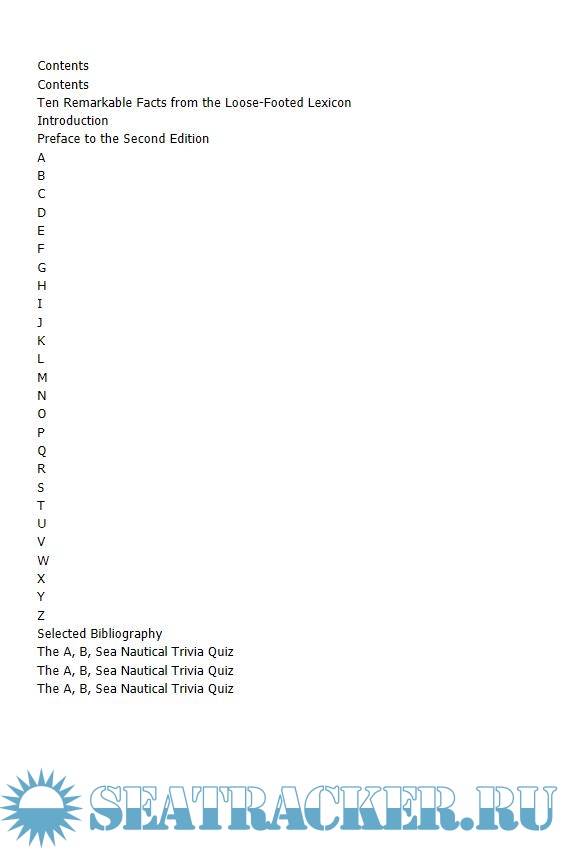 Contents
Contents
Ten Remarkable Facts from the Loose-Footed Lexicon
Introduction
Preface to the Second Edition
A
B
C
D
E
F
G
H
I
J
K
L
M
N
O
P
Q
R
S
T
U
V
W
X
Y
Z
Selected Bibliography
The A, B, Sea Nautical Trivia Quiz
The A, B, Sea Nautical Trivia Quiz
The A, B, Sea Nautical Trivia Quiz

SEATRACKER.RU